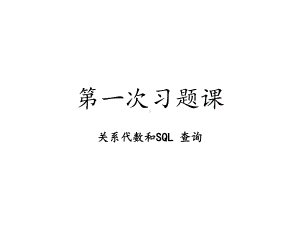 第一次习题课

关系代数和SQL 查询